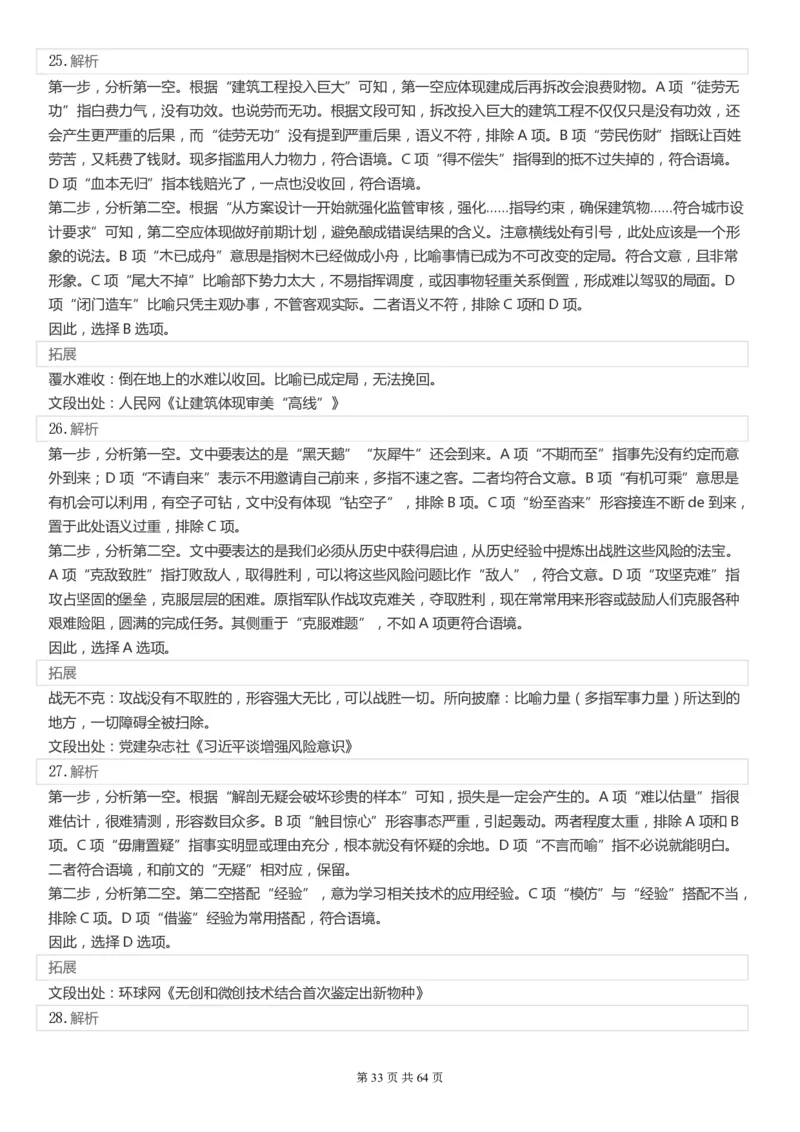 25.解析

第一步，分析第一空。根据“建筑工程投入巨大”可知，第一空应体现建成后再拆改会浪费财物。A 项“徒劳无功”指白费力气，没有功效。也说劳而无功。根据文段可知，拆改投入巨大的建筑工程不仅仅只是没有功效，还会产生更严重的后果，而“徒劳无功”没有提到严重后果，语义不符，排除 A 项。B 项“劳民伤财”指既让百姓劳苦，又耗费了钱财。现多指滥用人力物力，符合语境。C 项“得不偿失”指得到的抵不过失掉的，符合语境。D 项“血本无归”指本钱赔光了，一点也没收回，符合语境。

第二步，分析第二空。根据“从方案设计一开始就强化监管审核，强化……指导约束，确保建筑物……符合城市设计要求”可知，第二空应体现做好前期计划，避免酿成错误结果的含义。注意横线处有引号，此处应该是一个形象的说法。B 项“木已成舟”意思是指树木已经做成小舟，比喻事情已成为不可改变的定局。符合文意，且非常形象。C 项“尾大不掉”比喻部下势力太大，不易指挥调度，或因事物轻重关系倒置，形成难以驾驭的局面。D 项“闭门造车”比喻只凭主观办事，不管客观实际。二者语义不符，排除 C 项和 D 项。

因此，选择 B 选项。

拓展

覆水难收：倒在地上的水难以收回。比喻已成定局，无法挽回。

文段出处：人民网《让建筑体现审美“高线”》

26.解析

第一步，分析第一空。文中要表达的是“黑天鹅”“灰犀牛”还会到来。A 项“不期而至”指事先没有约定而意外到来；D 项“不请自来”表示不用邀请自己前来，多指不速之客。二者均符合文意。B 项“有机可乘”意思是有机会可以利用，有空子可钻，文中没有体现“钻空子”，排除 B 项。C 项“纷至沓来”形容接连不断 de 到来，置于此处语义过重，排除 C 项。

第二步，分析第二空。文中要表达的是我们必须从历史中获得启迪，从历史经验中提炼出战胜这些风险的法宝。A 项“克敌致胜”指打败敌人，取得胜利，可以将这些风险问题比作“敌人”，符合文意。D 项“攻坚克难”指攻占坚固的堡垒，克服层层的困难。原指军队作战攻克难关，夺取胜利，现在常常用来形容或鼓励人们克服各种艰难险阻，圆满的完成任务。其侧重于“克服难题”，不如 A 项更符合语境。

因此，选择 A 选项。

拓展

战无不克：攻战没有不取胜的，形容强大无比，可以战胜一切。所向披靡：比喻力量（多指军事力量）所达到的地方，一切障碍全被扫除。

文段出处：党建杂志社《习近平谈增强风险意识》

27.解析

第一步，分析第一空。根据“解剖无疑会破坏珍贵的样本”可知，损失是一定会产生的。A 项“难以估量”指很难估计，很难猜测，形容数目众多。B 项“触目惊心”形容事态严重，引起轰动。两者程度太重，排除 A 项和 B 项。C 项“毋庸置疑”指事实明显或理由充分，根本就没有怀疑的余地。D 项“不言而喻”指不必说就能明白。二者符合语境，和前文的“无疑”相对应，保留。

第二步，分析第二空。第二空搭配“经验”，意为学习相关技术的应用经验。C 项“模仿”与“经验”搭配不当，排除 C 项。D 项“借鉴”经验为常用搭配，符合语境。

因此，选择 D 选项。

拓展

文段出处：环球网《无创和微创技术结合首次鉴定出新物种》

28.解析

第 33 页 共 64 页